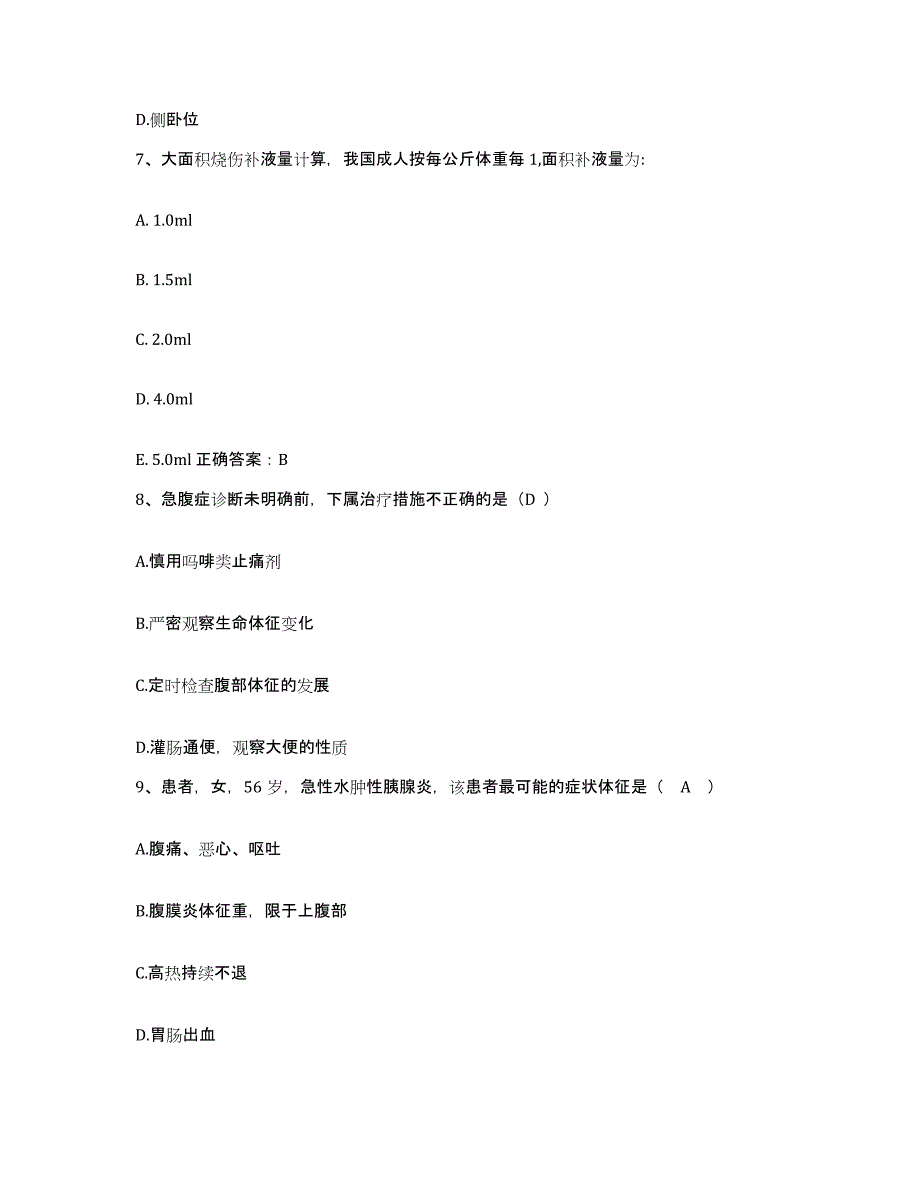 D.侧卧位

7、大面积烧伤补液量计算，我国成人按每公斤体重每 1,面积补液量为:

A. 1.0ml

B. 1.5ml

C. 2.0ml

D. 4.0ml

E. 5.0ml 正确答案：B

8、急腹症诊断未明确前，下属治疗措施不正确的是（D ）

A.慎用吗啡类止痛剂

B.严密观察生命体征变化

C.定时检查腹部体征的发展

D.灌肠通便，观察大便的性质

9、患者，女，56 岁，急性水肿性胰腺炎，该患者最可能的症状体征是（ A ）

A.腹痛、恶心、呕吐

B.腹膜炎体征重，限于上腹部

C.高热持续不退

D.胃肠出血